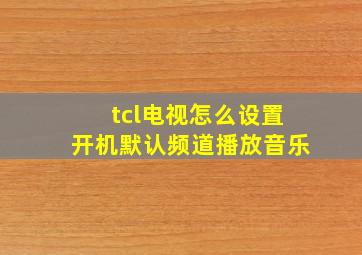 tcl电视怎么设置
开机默认频道播放音乐